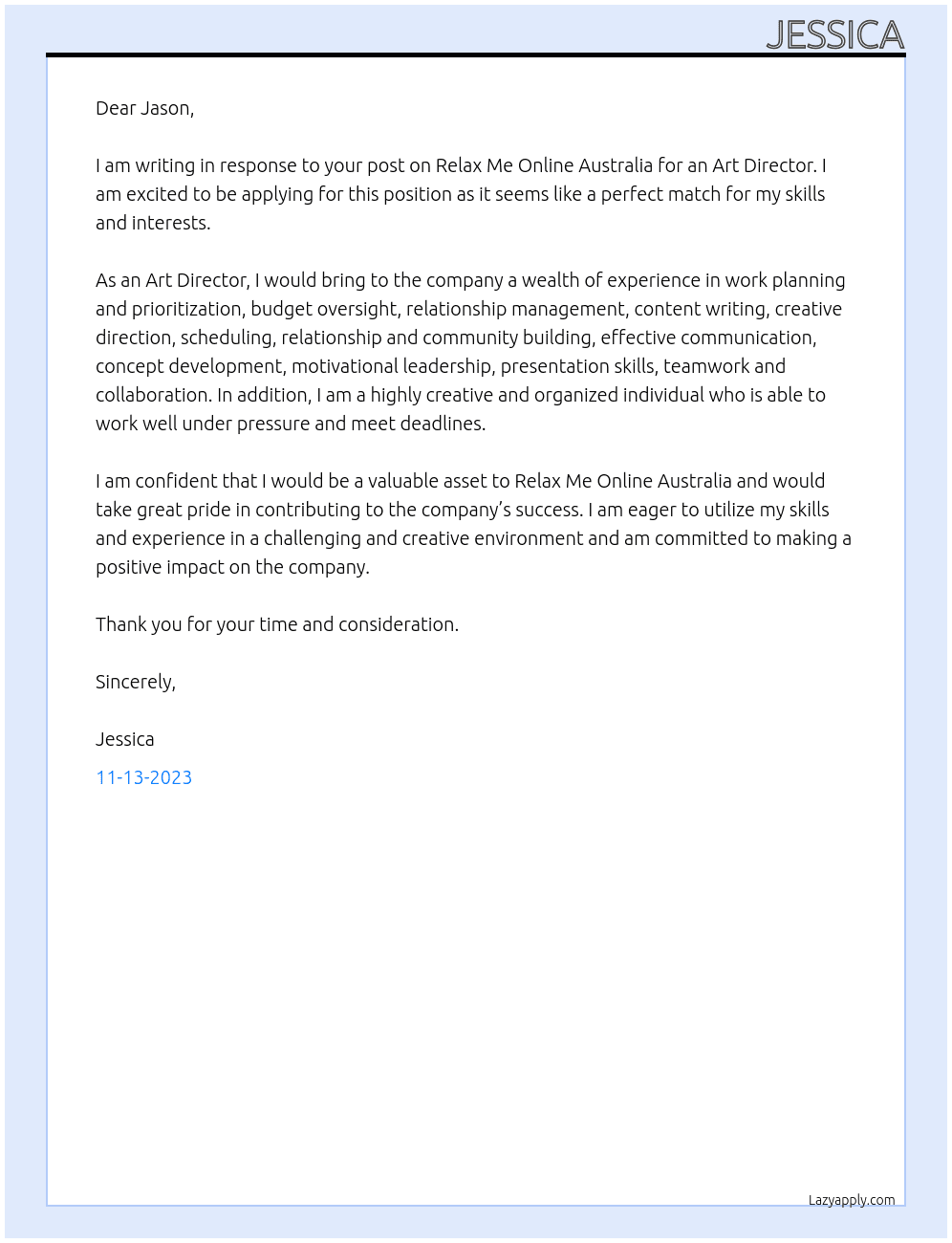 JESSICA

Dear Jason,

I am writing in response to your post on Relax Me Online Australia for an Art Director. I am excited to be applying for this position as it seems like a perfect match for my skills and interests.

As an Art Director, I would bring to the company a wealth of experience in work planning and prioritization, budget oversight, relationship management, content writing, creative direction, scheduling, relationship and community building, effective communication, concept development, motivational leadership, presentation skills, teamwork and collaboration. In addition, I am a highly creative and organized individual who is able to work well under pressure and meet deadlines.

I am confident that I would be a valuable asset to Relax Me Online Australia and would take great pride in contributing to the company's success. I am eager to utilize my skills and experience in a challenging and creative environment and am committed to making a positive impact on the company.

Thank you for your time and consideration.

Sincerely,

Jessica

11-13-2023

Lazyapply.com